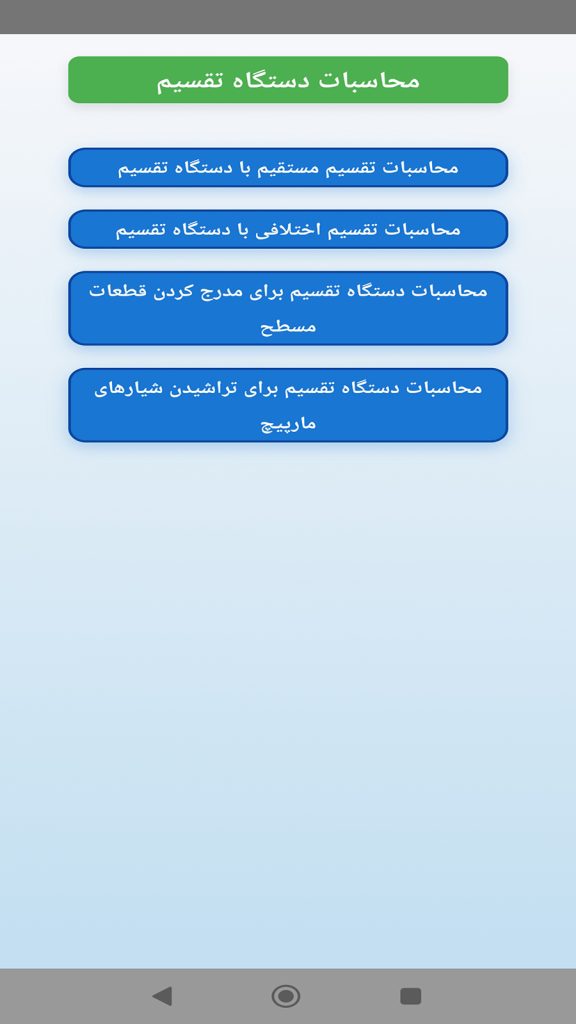 محاسبات دستگاه تقسیم

محاسبات تقسیم مستقیم با دستگاه تقسیم

محاسبات تقسیم اختلافی با دستگاه تقسیم

محاسبات دستگاه تقسیم برای مدرج کردن قطعات مسطح

محاسبات دستگاه تقسیم برای تراشیدن شیارهای مارپیچ